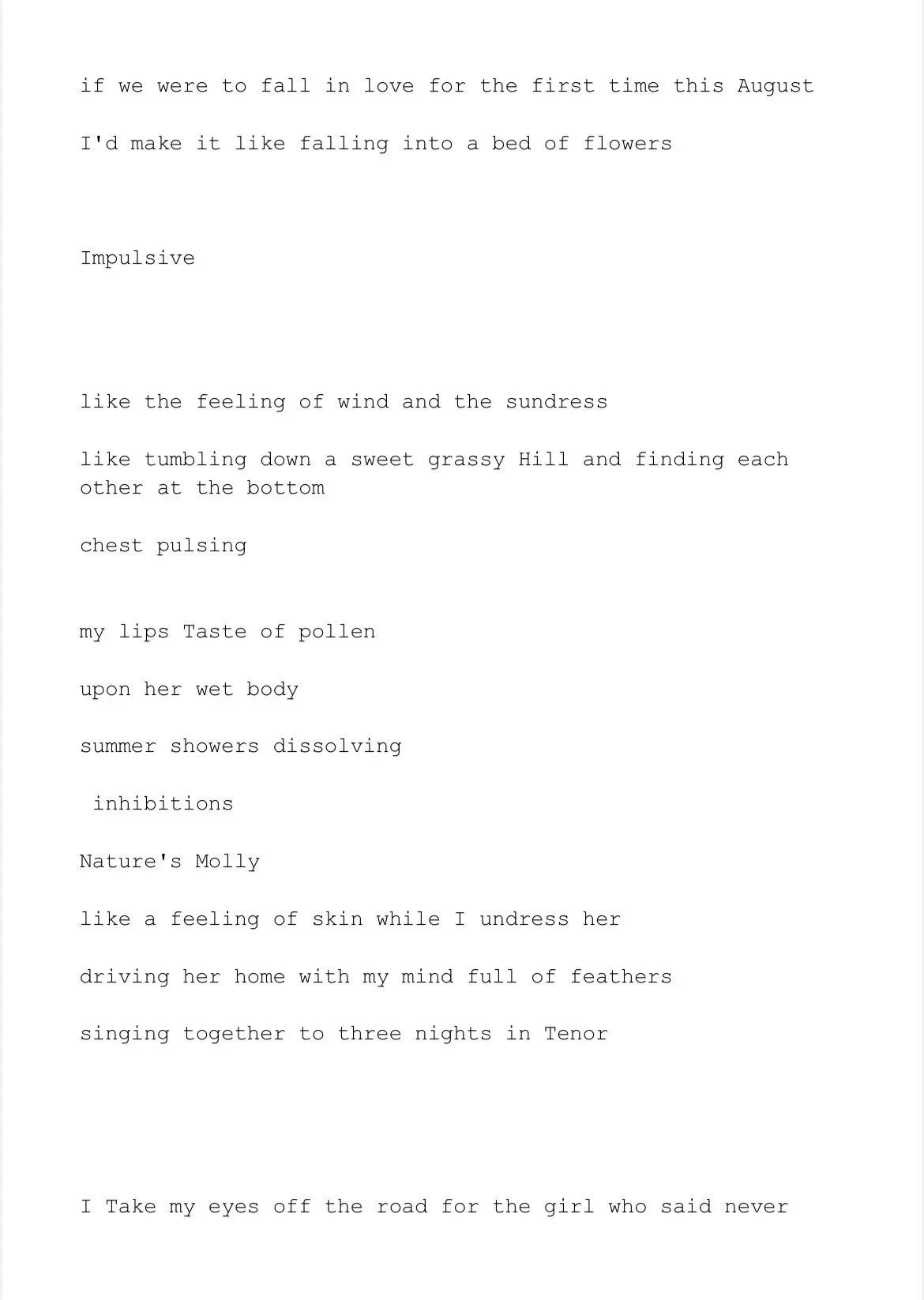 if we were to fall in love for the first time this August

I'd make it like falling into a bed of flowers

Impulsive

like the feeling of wind and the sundress

like tumbling down a sweet grassy Hill and finding each other at the bottom

chest pulsing

my lips Taste of pollen

upon her wet body

summer showers dissolving

inhibitions

Nature's Molly

like a feeling of skin while I undress her

driving her home with my mind full of feathers

singing together to three nights in Tenor

I Take my eyes off the road for the girl who said never